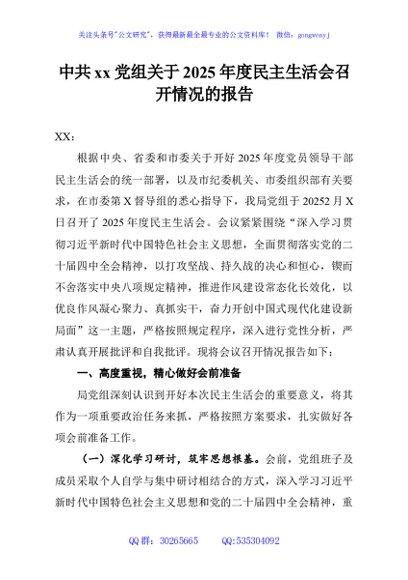 关注头条号"公文研究"，获得最新最全最专业的公文资料库！ 微信：gongwenyj

中共 xx 党组关于 2025 年度民主生活会召开情况的报告

XX：

根据中央、省委和市委关于开好 2025 年度党员领导干部民主生活会的统一部署，以及市纪委机关、市委组织部有关要求，在市委第 X 督导组的悉心指导下，我局党组于 20252 月 X 日召开了 2025 年度民主生活会。会议紧紧围绕"深入学习贯彻习近平新时代中国特色社会主义思想，全面贯彻落实党的二十届四中全会精神，以打攻坚战、持久战的决心和恒心，锲而不舍落实中央八项规定精神，推进作风建设常态化长效化，以优良作风凝心聚力、真抓实干，奋力开创中国式现代化建设新局面"这一主题，严格按照规定程序，深入进行党性分析，严肃认真开展批评和自我批评。现将会议召开情况报告如下：

一、高度重视，精心做好会前准备

局党组深刻认识到开好本次民主生活会的重要意义，将其作为一项重要政治任务来抓，严格按照方案要求，扎实做好各项会前准备工作。

（一）深化学习研讨，筑牢思想根基。会前，党组班子及成员采取个人自学与集中研讨相结合的方式，深入学习习近平新时代中国特色社会主义思想和党的二十届四中全会精神，重

QQ 群：30265665 QQ:535304092